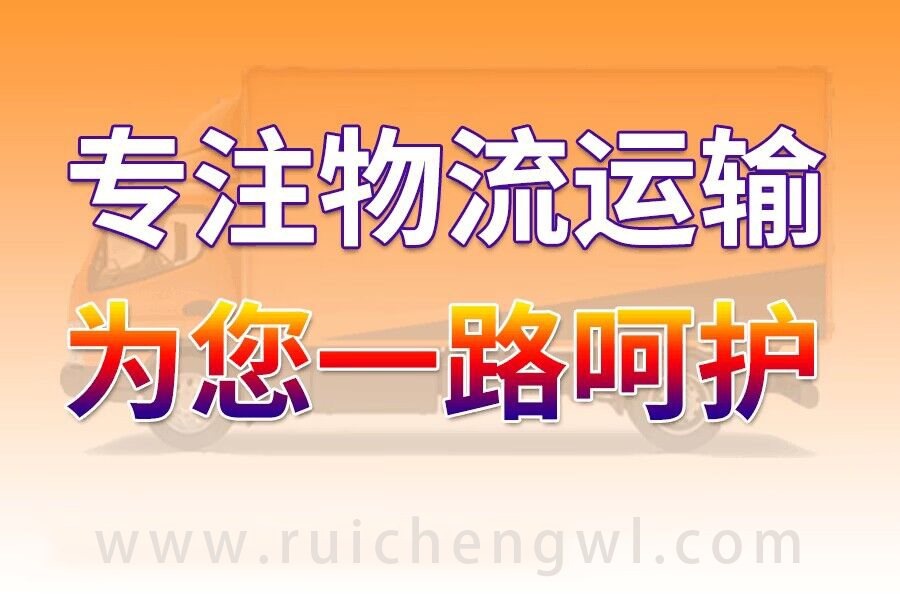 专注物流运输
为您一路呵护
www.ruichengwl.com